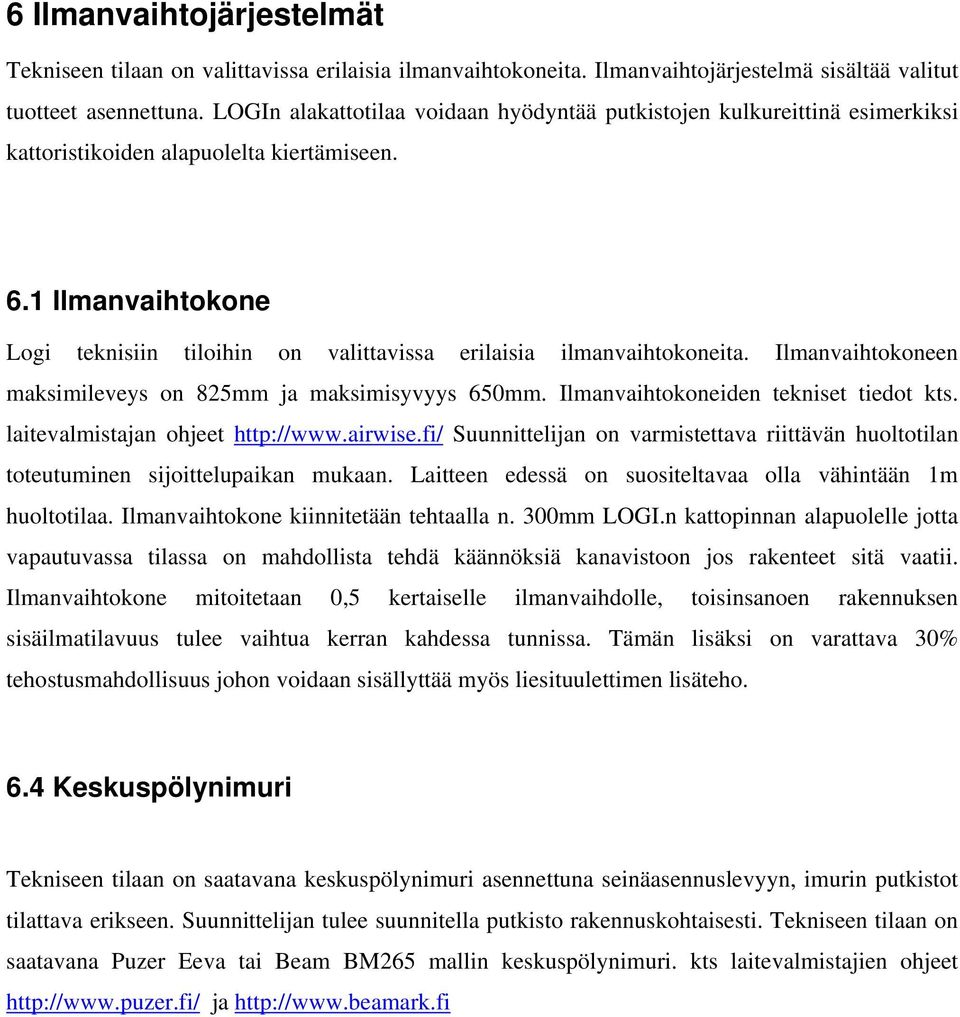 6 Ilmanvaihtojärjestelmät

Tekniseen tilaan on valittavissa erilaisia ilmanvaihtokoneita. Ilmanvaihtojärjestelmä sisältää valitut tuotteet asennettuna. LOGIn alakattotilaa voidaan hyödyntää putkistojen kulkureittinä esimerkiksi kattoristikoiden alapuolelta kiertämiseen.

6.1 Ilmanvaihtokone

Logi teknisiin tiloihin on valittavissa erilaisia ilmanvaihtokoneita. Ilmanvaihtokoneen maksimileveys on 825mm ja maksimisyvyys 650mm. Ilmanvaihtokoneiden tekniset tiedot kts. laitevalmistajan ohjeet http://www.airwise.fi/ Suunnittelijan on varmistettava riittävän huoltotilan toteutuminen sijoittelupaikan mukaan. Laitteen edessä on suositeltavaa olla vähintään 1m huoltotilaa. Ilmanvaihtokone kiinnitetään tehtaalla n. 300mm LOGI.n kattopinnan alapuolelle jotta vapautuvassa tilassa on mahdollista tehdä käännöksiä kanavistoon jos rakenteet sitä vaatii. Ilmanvaihtokone mitoitetaan 0,5 kertaiselle ilmanvaihdolle, toisinsanoen rakennuksen sisäilmatilavuus tulee vaihtua kerran kahdessa tunnissa. Tämän lisäksi on varattava 30% tehostusmahdollisuus johon voidaan sisällyttää myös liesituulettimen lisäteho.

6.4 Keskuspölynimuri

Tekniseen tilaan on saatavana keskuspölynimuri asennettuna seinäasennuslevyyn, imurin putkistot tilattava erikseen. Suunnittelijan tulee suunnitella putkisto rakennuskohtaisesti. Tekniseen tilaan on saatavana Puzer Eeva tai Beam BM265 mallin keskuspölynimuri. kts laitevalmistajien ohjeet http://www.puzer.fi/ ja http://www.beamark.fi